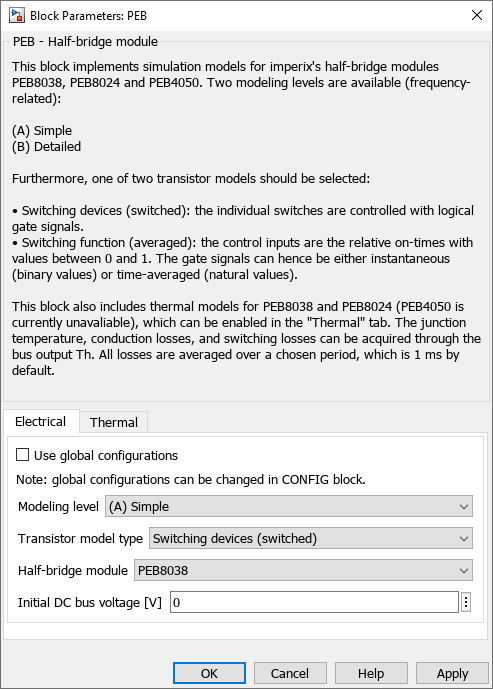 Block Parameters: PEB

PEB - Half-bridge module

This block implements simulation models for imperix's half-bridge modules PEB8038, PEB8024 and PEB4050. Two modeling levels are available (frequency-related):

(A) Simple
(B) Detailed

Furthermore, one of two transistor models should be selected:

• Switching devices (switched): the individual switches are controlled with logical gate signals.
• Switching function (averaged): the control inputs are the relative on-times with values between 0 and 1. The gate signals can hence be either instantaneous (binary values) or time-averaged (natural values).

This block also includes thermal models for PEB8038 and PEB8024 (PEB4050 is currently unavaliable), which can be enabled in the "Thermal" tab. The junction temperature, conduction losses, and switching losses can be acquired through the bus output Th. All losses are averaged over a chosen period, which is 1 ms by default.

Electrical Thermal

Use global configurations

Note: global configurations can be changed in CONFIG block.

Modeling level (A) Simple

Transistor model type Switching devices (switched)

Half-bridge module PEB8038

Initial DC bus voltage [V] 0

OK Cancel Help Apply